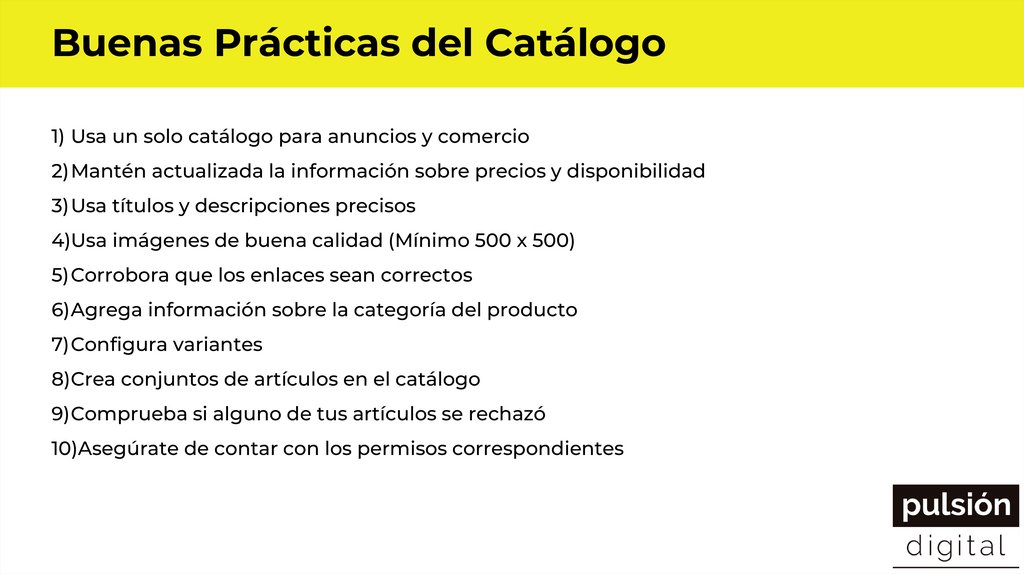 Buenas Prácticas del Catálogo

1) Usa un solo catálogo para anuncios y comercio
2)Mantén actualizada la información sobre precios y disponibilidad
3)Usa títulos y descripciones precisos
4)Usa imágenes de buena calidad (Mínimo 500 x 500)
5)Corrobora que los enlaces sean correctos
6)Agrega información sobre la categoría del producto
7)Configura variantes
8)Crea conjuntos de artículos en el catálogo
9)Comprueba si alguno de tus artículos se rechazó
10)Asegúrate de contar con los permisos correspondientes

pulsión
digital